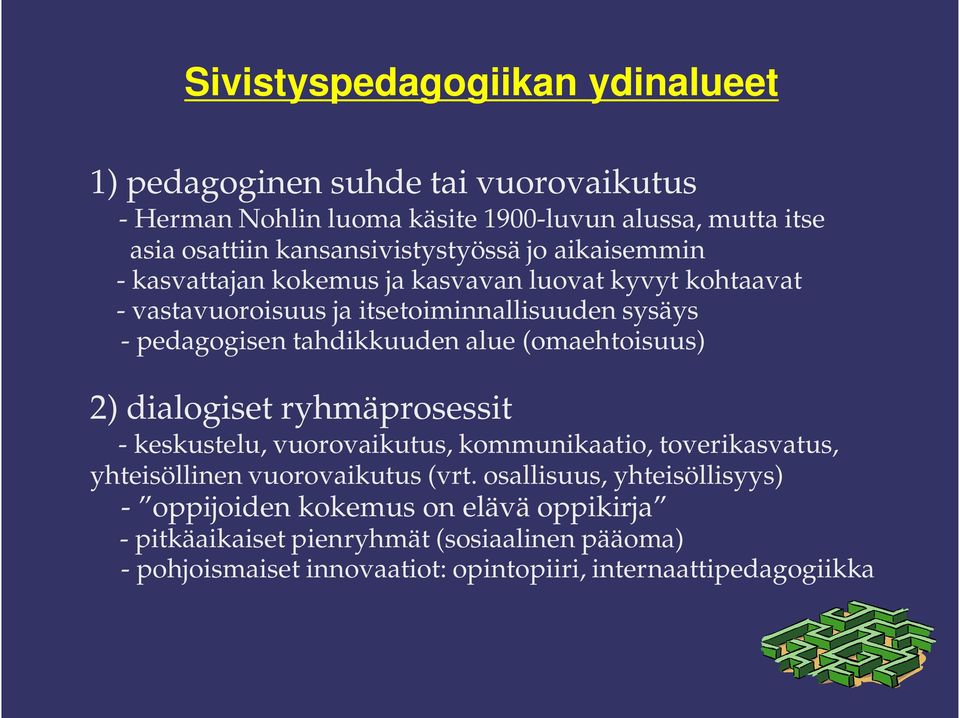 Sivistyspedagogiikan ydinalueet

1) pedagoginen suhde tai vuorovaikutus
- Herman Nohlin luoma käsite 1900-luvun alussa, mutta itse asia osattiin kansansivistystyössä jo aikaisemmin
- kasvattajan kokemus ja kasvavan luovat kyvyt kohtaavat
- vastavuoroisuus ja itsetoiminnallisuuden sysäys
- pedagogisen tahdikkuuden alue (omaehtoisuus)

2) dialogiset ryhmäprosessit
- keskustelu, vuorovaikutus, kommunikaatio, toverikasvatus, yhteisöllinen vuorovaikutus (vrt. osallisuus, yhteisöllisyys)
- ”oppijoiden kokemus on elävä oppikirja”
- pitkäaikaiset pienryhmät (sosiaalinen pääoma)
- pohjoismaiset innovaatiot: opintopiiri, internaattipedagogiikka